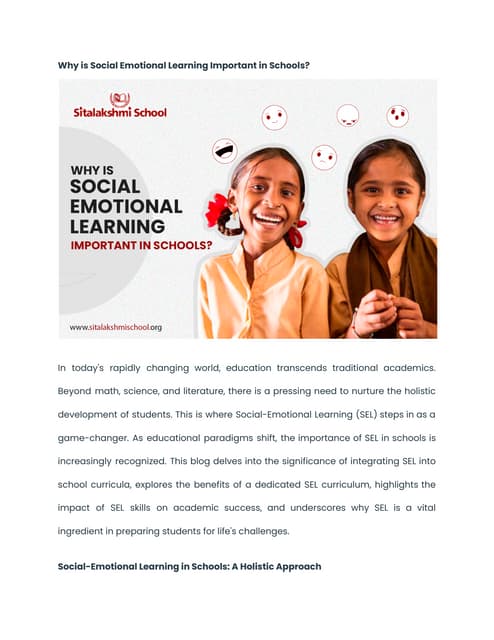 Why is Social Emotional Learning Important in Schools?

Sitalakshmi School

WHY IS SOCIAL EMOTIONAL LEARNING IMPORTANT IN SCHOOLS?

www.sitalakshmischool.org

In today's rapidly changing world, education transcends traditional academics. Beyond math, science, and literature, there is a pressing need to nurture the holistic development of students. This is where Social-Emotional Learning (SEL) steps in as a game-changer. As educational paradigms shift, the importance of SEL in schools is increasingly recognized. This blog delves into the significance of integrating SEL into school curricula, explores the benefits of a dedicated SEL curriculum, highlights the impact of SEL skills on academic success, and underscores why SEL is a vital ingredient in preparing students for life's challenges.

Social-Emotional Learning in Schools: A Holistic Approach